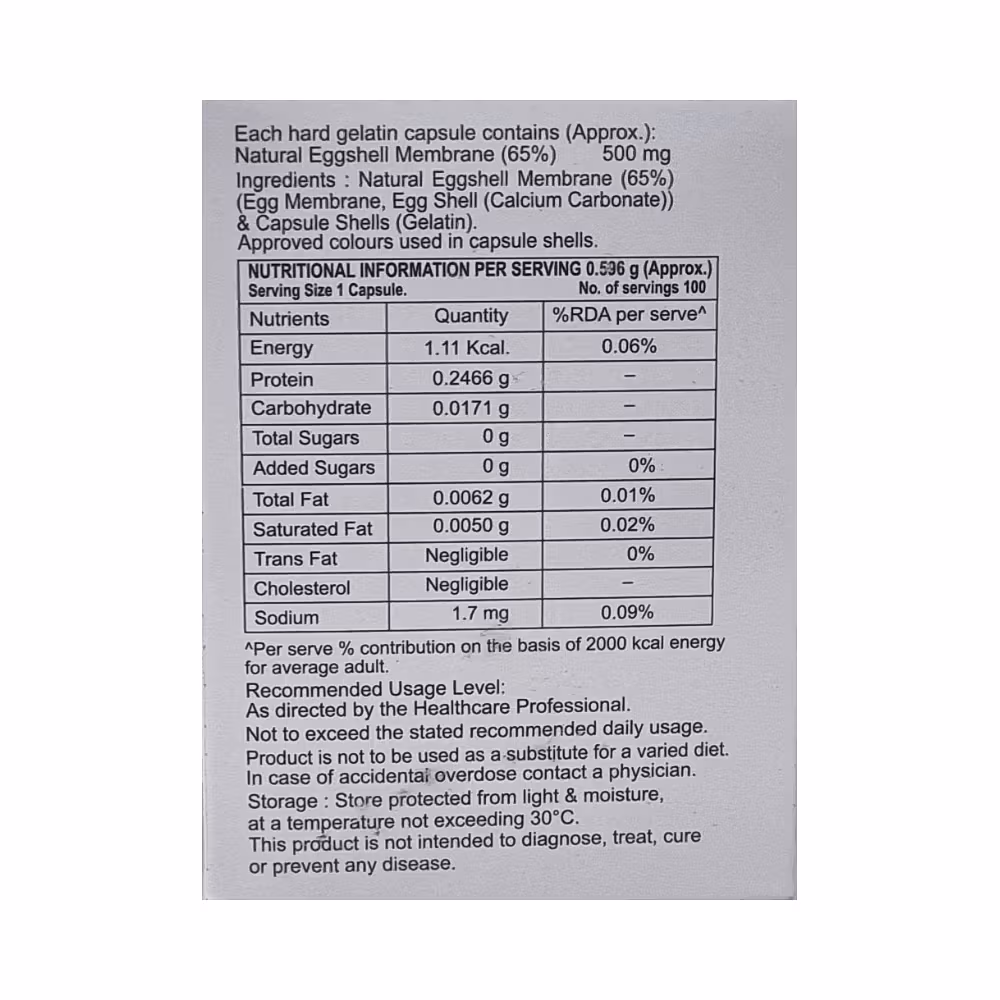 Each hard gelatin capsule contains (Approx.):
Natural Eggshell Membrane (65%) 500 mg
Ingredients : Natural Eggshell Membrane (65%) (Egg Membrane, Egg Shell (Calcium Carbonate)) & Capsule Shells (Gelatin).
Approved colours used in capsule shells.

NUTRITIONAL INFORMATION PER SERVING 0.596 g (Approx.)
Serving Size 1 Capsule. No. of servings 100

| Nutrients | Quantity | %RDA per serve^ |
|---|---|---|
| Energy | 1.11 Kcal. | 0.06% |
| Protein | 0.2466 g | – |
| Carbohydrate | 0.0171 g | – |
| Total Sugars | 0 g | – |
| Added Sugars | 0 g | 0% |
| Total Fat | 0.0062 g | 0.01% |
| Saturated Fat | 0.0050 g | 0.02% |
| Trans Fat | Negligible | 0% |
| Cholesterol | Negligible | – |
| Sodium | 1.7 mg | 0.09% |

^Per serve % contribution on the basis of 2000 kcal energy for average adult.
Recommended Usage Level:
As directed by the Healthcare Professional.
Not to exceed the stated recommended daily usage.
Product is not to be used as a substitute for a varied diet.
In case of accidental overdose contact a physician.
Storage : Store protected from light & moisture, at a temperature not exceeding 30°C.
This product is not intended to diagnose, treat, cure or prevent any disease.